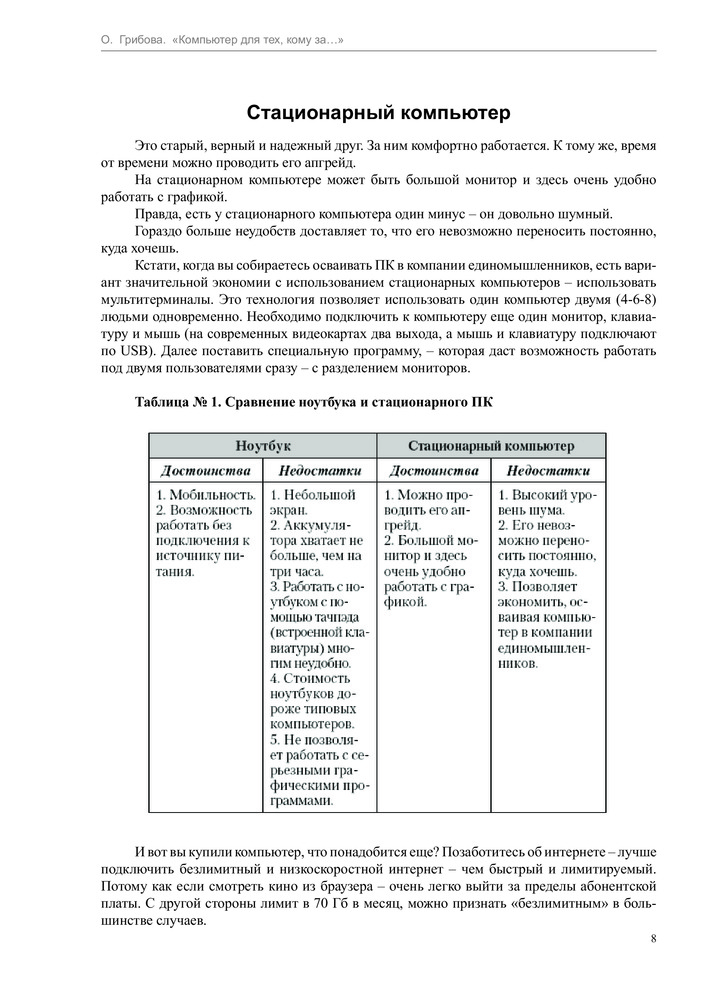 О. Грибова. «Компьютер для тех, кому за...»

Стационарный компьютер

Это старый, верный и надежный друг. За ним комфортно работается. К тому же, время от времени можно проводить его апгрейд.

На стационарном компьютере может быть большой монитор и здесь очень удобно работать с графикой.

Правда, есть у стационарного компьютера один минус – он довольно шумный.

Гораздо больше неудобств доставляет то, что его невозможно переносить постоянно, куда хочешь.

Кстати, когда вы собираетесь осваивать ПК в компании единомышленников, есть вариант значительной экономии с использованием стационарных компьютеров – использовать мультитерминалы. Это технология позволяет использовать один компьютер двумя (4-6-8) людьми одновременно. Необходимо подключить к компьютеру еще один монитор, клавиатуру и мышь (на современных видеокартах два выхода, а мышь и клавиатуру подключают по USB). Далее поставить специальную программу, – которая даст возможность работать под двумя пользователями сразу – с разделением мониторов.

Таблица № 1. Сравнение ноутбука и стационарного ПК

| Ноутбук | | Стационарный компьютер | |
|---|---|---|---|
| Достоинства | Недостатки | Достоинства | Недостатки |
| 1. Мобильность. 2. Возможность работать без подключения к источнику питания. | 1. Небольшой экран. 2. Аккумулятора хватает не больше, чем на три часа. 3. Работать с ноутбуком с помощью тачпада (встроенной клавиатуры) многим неудобно. 4. Стоимость ноутбуков дороже типовых компьютеров. 5. Не позволяет работать с серьезными графическими программами. | 1. Можно проводить его апгрейд. 2. Большой монитор и здесь очень удобно работать с графикой. | 1. Высокий уровень шума. 2. Его невозможно переносить постоянно, куда хочешь. 3. Позволяет экономить, осваивая компьютер в компании единомышленников. |

И вот вы купили компьютер, что понадобится еще? Позаботитесь об интернете – лучше подключить безлимитный и низкоскоростной интернет – чем быстрый и лимитируемый. Потому как если смотреть кино из браузера – очень легко выйти за пределы абонентской платы. С другой стороны лимит в 70 Гб в месяц, можно признать «безлимитным» в большинстве случаев.

8